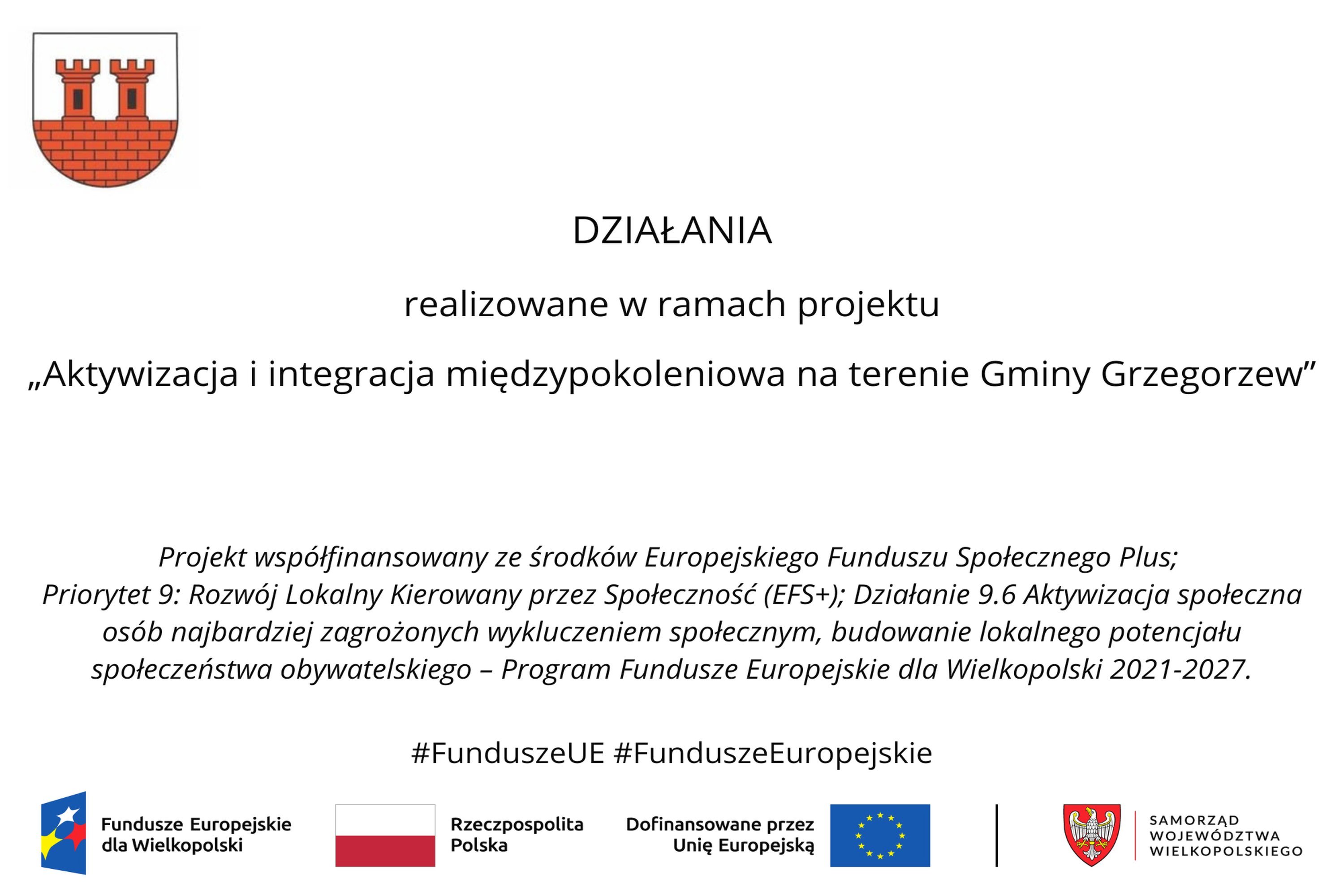 DZIAŁANIA

realizowane w ramach projektu

„Aktywizacja i integracja międzypokoleniowa na terenie Gminy Grzegorzew”

Projekt współfinansowany ze środków Europejskiego Funduszu Społecznego Plus; Priorytet 9: Rozwój Lokalny Kierowany przez Społeczność (EFS+); Działanie 9.6 Aktywizacja społeczna osób najbardziej zagrożonych wykluczeniem społecznym, budowanie lokalnego potencjału społeczeństwa obywatelskiego – Program Fundusze Europejskie dla Wielkopolski 2021-2027.

#FunduszeUE #FunduszeEuropejskie

Fundusze Europejskie dla Wielkopolski

Rzeczpospolita Polska

Dofinansowane przez Unię Europejską

SAMORZĄD WOJEWÓDZTWA WIELKOPOLSKIEGO